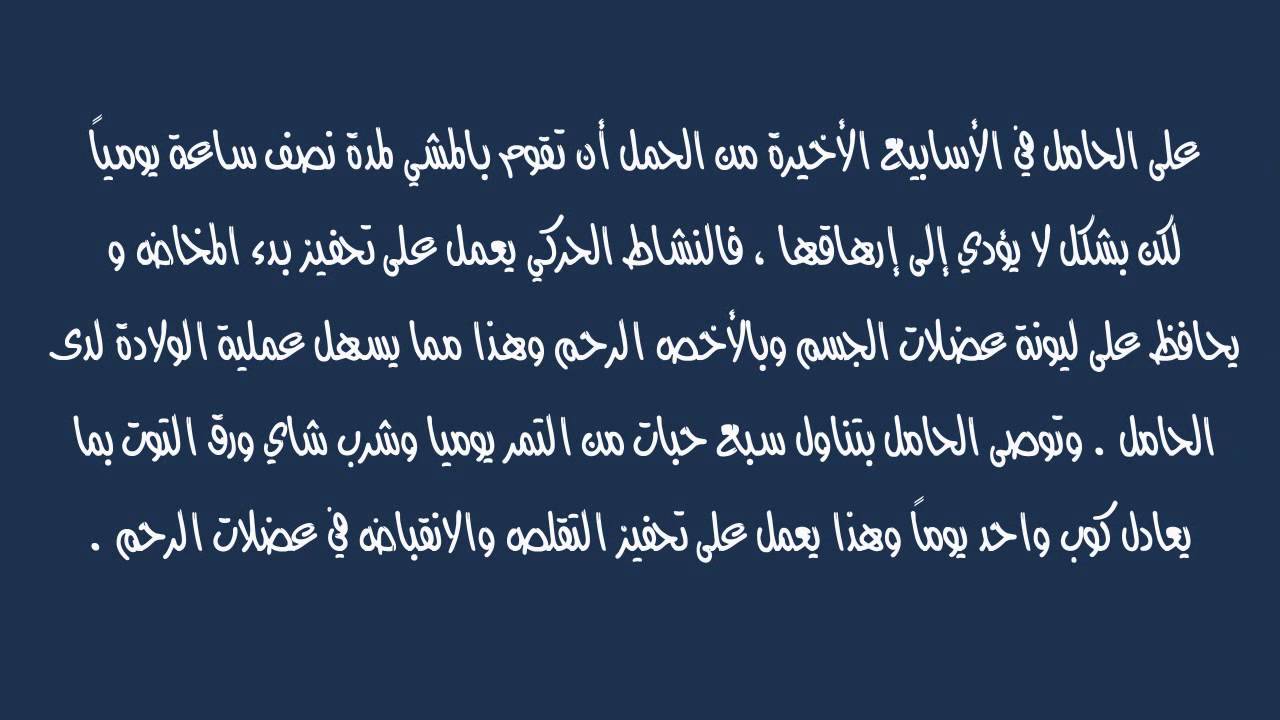 على الحامل في الأسابيع الأخيرة من الحمل أن تقوم بالمشي لمدة نصف ساعة يومياً لكن بشكل لا يؤدي إلى إرهاقها ، فالنشاط الحركي يعمل على تحفيز بدء المخاض و يحافظ على ليونة عضلات الجسم وبالأخص الرحم وهذا مما يسهل عملية الولادة لدى الحامل . وتوصى الحامل بتناول سبع حبات من التمر يوميا وشرب شاي ورق التوت بما يعادل كوب واحد يوماً وهذا يعمل على تحفيز التقلص والانقباض في عضلات الرحم .